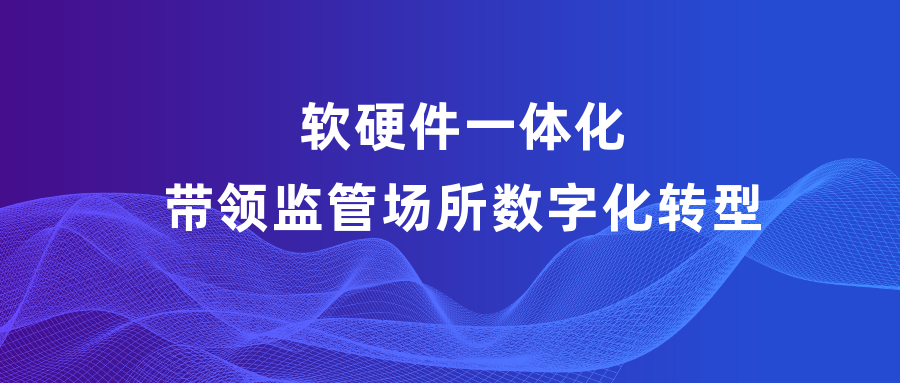 软硬件一体化

带领监管场所数字化转型